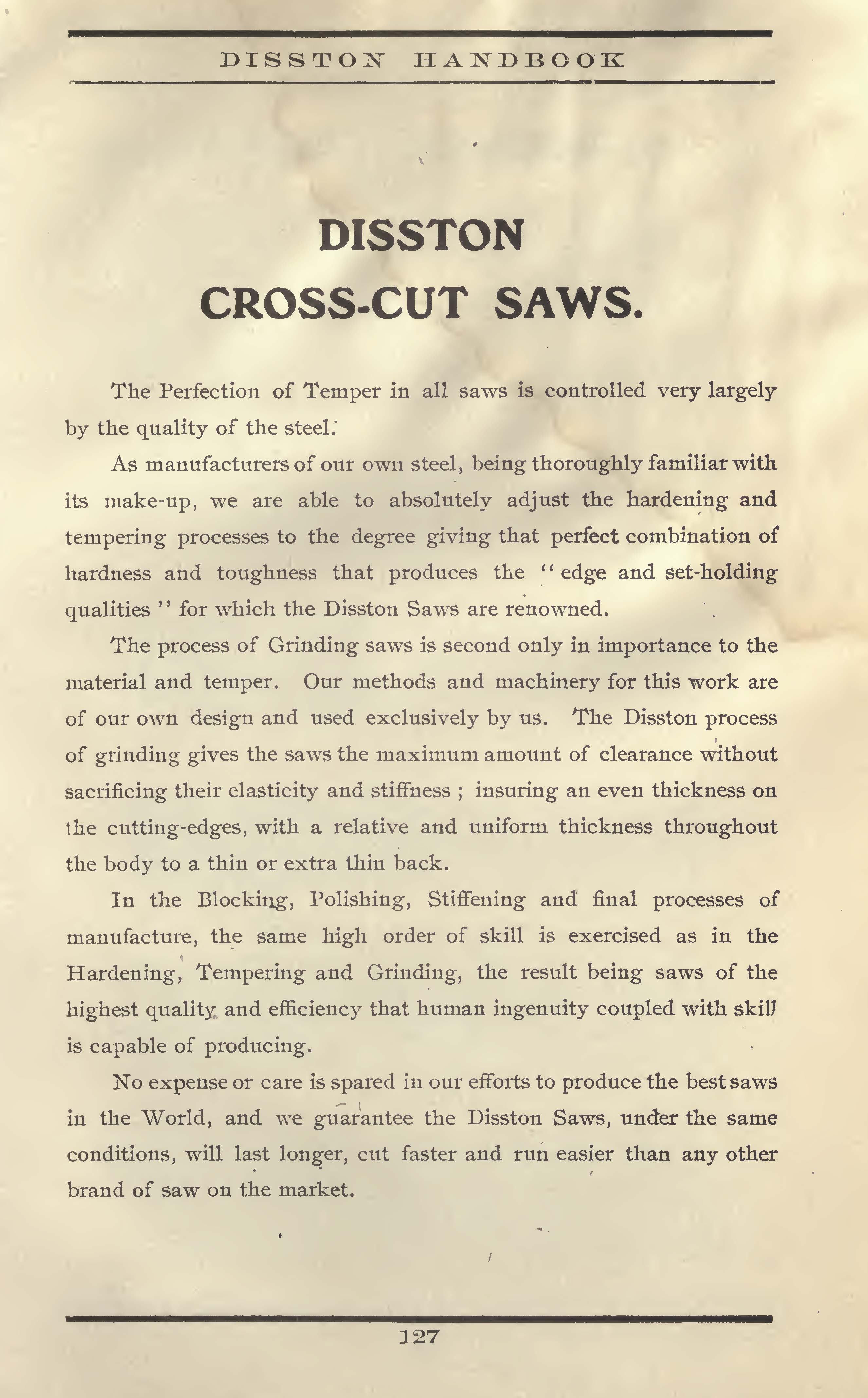 DISSTON HANDBOOK

DISSTON
CROSS-CUT SAWS.

The Perfection of Temper in all saws is controlled very largely by the quality of the steel.

As manufacturers of our own steel, being thoroughly familiar with its make-up, we are able to absolutely adjust the hardening and tempering processes to the degree giving that perfect combination of hardness and toughness that produces the "edge and set-holding qualities" for which the Disston Saws are renowned.

The process of Grinding saws is second only in importance to the material and temper. Our methods and machinery for this work are of our own design and used exclusively by us. The Disston process of grinding gives the saws the maximum amount of clearance without sacrificing their elasticity and stiffness; insuring an even thickness on the cutting-edges, with a relative and uniform thickness throughout the body to a thin or extra thin back.

In the Blocking, Polishing, Stiffening and final processes of manufacture, the same high order of skill is exercised as in the Hardening, Tempering and Grinding, the result being saws of the highest quality and efficiency that human ingenuity coupled with skill is capable of producing.

No expense or care is spared in our efforts to produce the best saws in the World, and we guarantee the Disston Saws, under the same conditions, will last longer, cut faster and run easier than any other brand of saw on the market.

127